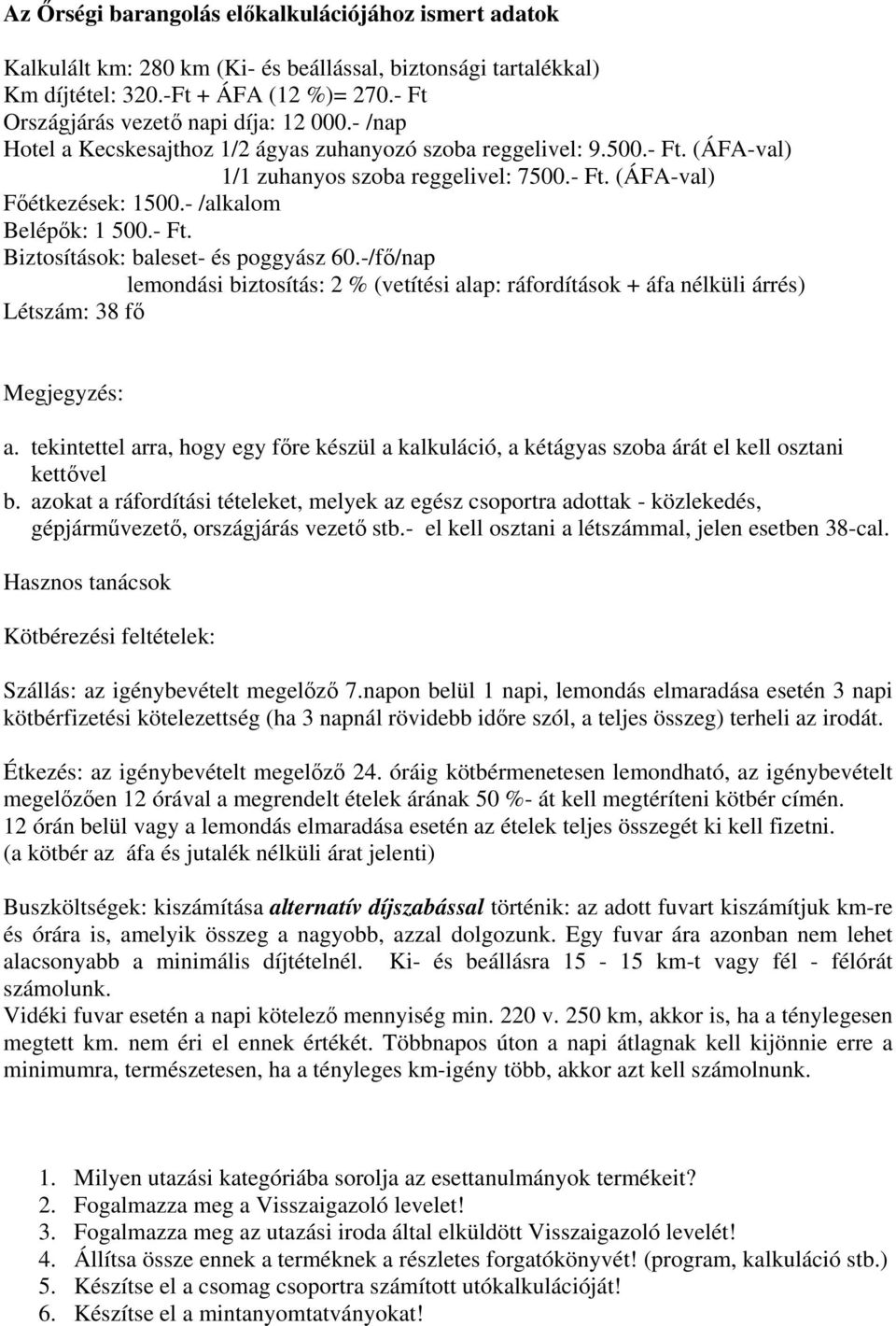 Az Őrségi barangolás előkalkulációjához ismert adatok

Kalkulált km: 280 km (Ki- és beállással, biztonsági tartalékkal)
Km díjtétel: 320.-Ft + ÁFA (12 %)= 270.- Ft
Országjárás vezető napi díja: 12 000.- /nap
Hotel a Kecskesajthoz 1/2 ágyas zuhanyozó szoba reggelivel: 9.500.- Ft. (ÁFA-val)
1/1 zuhanyos szoba reggelivel: 7500.- Ft. (ÁFA-val)
Főétkezések: 1500.- /alkalom
Belépők: 1 500.- Ft.
Biztosítások: baleset- és poggyász 60.-/fő/nap
lemondási biztosítás: 2 % (vetítési alap: ráfordítások + áfa nélküli árrés)
Létszám: 38 fő

Megjegyzés:

a. tekintettel arra, hogy egy főre készül a kalkuláció, a kétágyas szoba árát el kell osztani kettővel
b. azokat a ráfordítási tételeket, melyek az egész csoportra adottak - közlekedés, gépjárművezető, országjárás vezető stb.- el kell osztani a létszámmal, jelen esetben 38-cal.

Hasznos tanácsok

Kötbérezési feltételek:

Szállás: az igénybevételt megelőző 7.napon belül 1 napi, lemondás elmaradása esetén 3 napi kötbérfizetési kötelezettség (ha 3 napnál rövidebb időre szól, a teljes összeg) terheli az irodát.

Étkezés: az igénybevételt megelőző 24. óráig kötbérmenetesen lemondható, az igénybevételt megelőzően 12 órával a megrendelt ételek árának 50 %- át kell megtéríteni kötbér címén. 12 órán belül vagy a lemondás elmaradása esetén az ételek teljes összegét ki kell fizetni.
(a kötbér az áfa és jutalék nélküli árat jelenti)

Buszköltségek: kiszámítása alternatív díjszabással történik: az adott fuvart kiszámítjuk km-re és órára is, amelyik összeg a nagyobb, azzal dolgozunk. Egy fuvar ára azonban nem lehet alacsonyabb a minimális díjtételnél. Ki- és beállásra 15 - 15 km-t vagy fél - félórát számolunk.
Vidéki fuvar esetén a napi kötelező mennyiség min. 220 v. 250 km, akkor is, ha a ténylegesen megtett km. nem éri el ennek értékét. Többnapos úton a napi átlagnak kell kijönnie erre a minimumra, természetesen, ha a tényleges km-igény több, akkor azt kell számolnunk.

1. Milyen utazási kategóriába sorolja az esettanulmányok termékeit?
2. Fogalmazza meg a Visszaigazoló levelet!
3. Fogalmazza meg az utazási iroda által elküldött Visszaigazoló levelét!
4. Állítsa össze ennek a terméknek a részletes forgatókönyvét! (program, kalkuláció stb.)
5. Készítse el a csomag csoportra számított utókalkulációját!
6. Készítse el a mintanyomtatványokat!